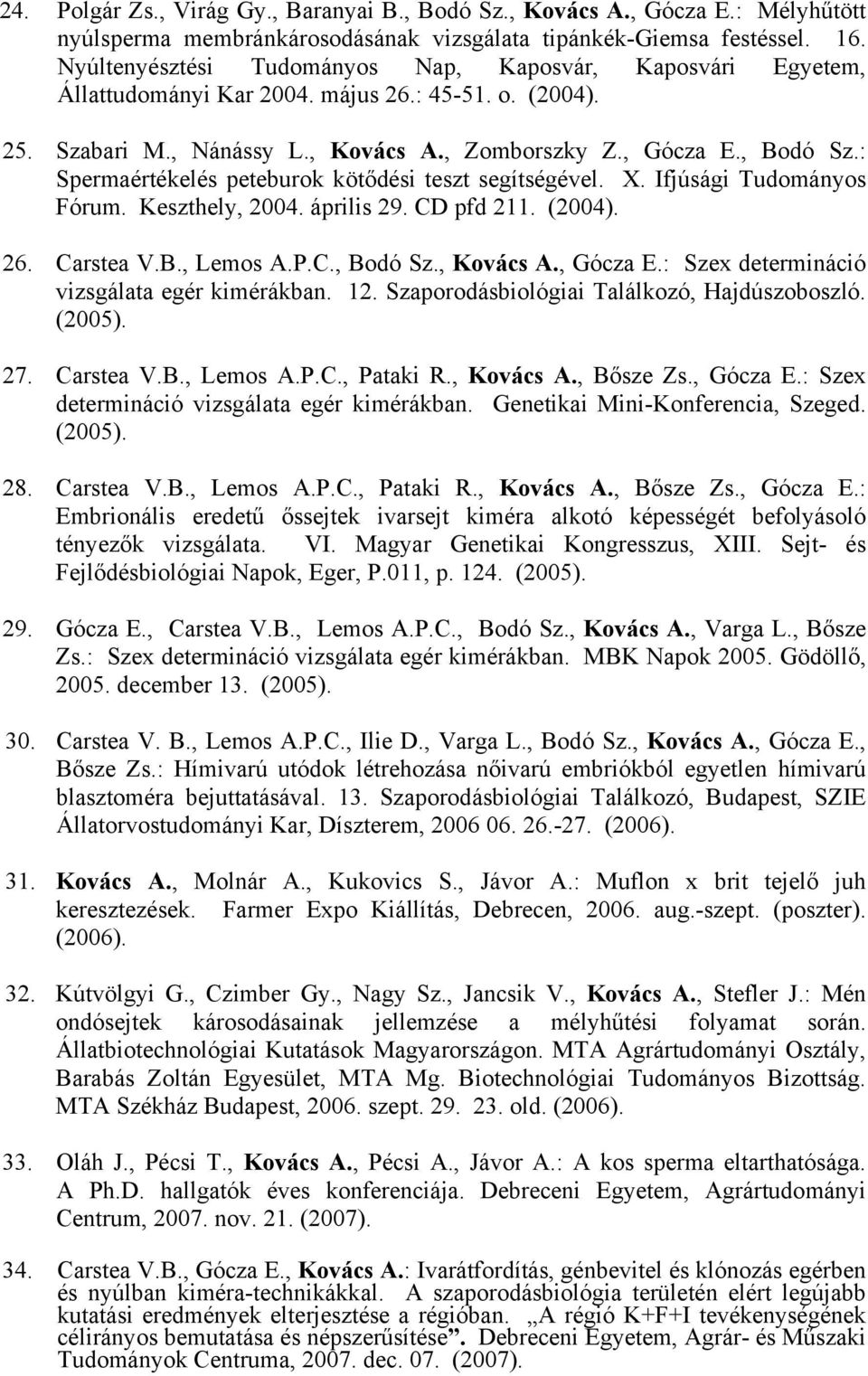 24. Polgár Zs., Virág Gy., Baranyai B., Bodó Sz., Kovács A., Gócza E.: Mélyhűtött nyúlsperma membránkárosodásának vizsgálata tipánkék-Giemsa festéssel. 16. Nyúltenyésztési Tudományos Nap, Kaposvár, Kaposvári Egyetem, Állattudományi Kar 2004. május 26.: 45-51. o. (2004).

25. Szabari M., Nánássy L., Kovács A., Zomborszky Z., Gócza E., Bodó Sz.: Spermaértékelés peteburok kötődési teszt segítségével. X. Ifjúsági Tudományos Fórum. Keszthely, 2004. április 29. CD pfd 211. (2004).

26. Carstea V.B., Lemos A.P.C., Bodó Sz., Kovács A., Gócza E.: Szex determináció vizsgálata egér kimérákban. 12. Szaporodásbiológiai Találkozó, Hajdúszoboszló. (2005).

27. Carstea V.B., Lemos A.P.C., Pataki R., Kovács A., Bősze Zs., Gócza E.: Szex determináció vizsgálata egér kimérákban. Genetikai Mini-Konferencia, Szeged. (2005).

28. Carstea V.B., Lemos A.P.C., Pataki R., Kovács A., Bősze Zs., Gócza E.: Embrionális eredetű őssejtek ivarsejt kiméra alkotó képességét befolyásoló tényezők vizsgálata. VI. Magyar Genetikai Kongresszus, XIII. Sejt- és Fejlődésbiológiai Napok, Eger, P.011, p. 124. (2005).

29. Gócza E., Carstea V.B., Lemos A.P.C., Bodó Sz., Kovács A., Varga L., Bősze Zs.: Szex determináció vizsgálata egér kimérákban. MBK Napok 2005. Gödöllő, 2005. december 13. (2005).

30. Carstea V. B., Lemos A.P.C., Ilie D., Varga L., Bodó Sz., Kovács A., Gócza E., Bősze Zs.: Hímivarú utódok létrehozása nőivarú embriókból egyetlen hímivarú blasztoméra bejuttatásával. 13. Szaporodásbiológiai Találkozó, Budapest, SZIE Állatorvostudományi Kar, Díszterem, 2006 06. 26.-27. (2006).

31. Kovács A., Molnár A., Kukovics S., Jávor A.: Muflon x brit tejelő juh keresztezések. Farmer Expo Kiállítás, Debrecen, 2006. aug.-szept. (poszter). (2006).

32. Kútvölgyi G., Czimber Gy., Nagy Sz., Jancsik V., Kovács A., Stefler J.: Mén ondósejtek károsodásainak jellemzése a mélyhűtési folyamat során. Állatbiotechnológiai Kutatások Magyarországon. MTA Agrártudományi Osztály, Barabás Zoltán Egyesület, MTA Mg. Biotechnológiai Tudományos Bizottság. MTA Székház Budapest, 2006. szept. 29. 23. old. (2006).

33. Oláh J., Pécsi T., Kovács A., Pécsi A., Jávor A.: A kos sperma eltarthatósága. A Ph.D. hallgatók éves konferenciája. Debreceni Egyetem, Agrártudományi Centrum, 2007. nov. 21. (2007).

34. Carstea V.B., Gócza E., Kovács A.: Ivarátfordítás, génbevitel és klónozás egérben és nyúlban kiméra-technikákkal. A szaporodásbiológia területén elért legújabb kutatási eredmények elterjesztése a régióban. „A régió K+F+I tevékenységének célirányos bemutatása és népszerűsítése”. Debreceni Egyetem, Agrár- és Műszaki Tudományok Centruma, 2007. dec. 07. (2007).